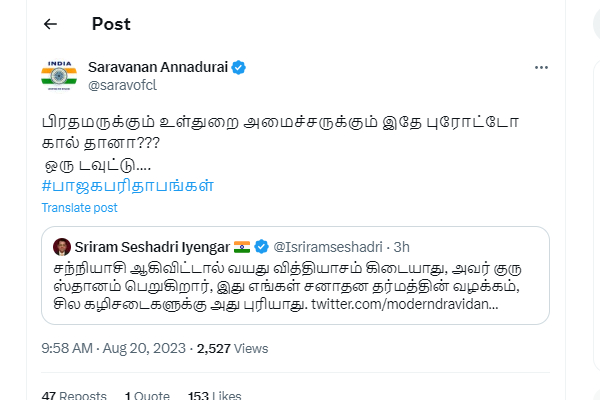 Post

INDIA

Saravanan Annadurai
@saravofcl

பிரதமருக்கும் உள்துறை அமைச்சருக்கும் இதே புரோட்டோ கால் தானா???
ஒரு டவுட்டு....
#பாஜகபரிதாபங்கள்

Translate post

Sriram Seshadri Iyengar @Isriramseshadri · 3h
சந்நியாசி ஆகிவிட்டால் வயது வித்தியாசம் கிடையாது, அவர் குரு ஸ்தானம் பெறுகிறார், இது எங்கள் சனாதன தர்மத்தின் வழக்கம், சில கழிசடைகளுக்கு அது புரியாது. twitter.com/moderndravidan...

9:58 AM · Aug 20, 2023 · 2,527 Views

47 Reposts 1 Quote 153 Likes